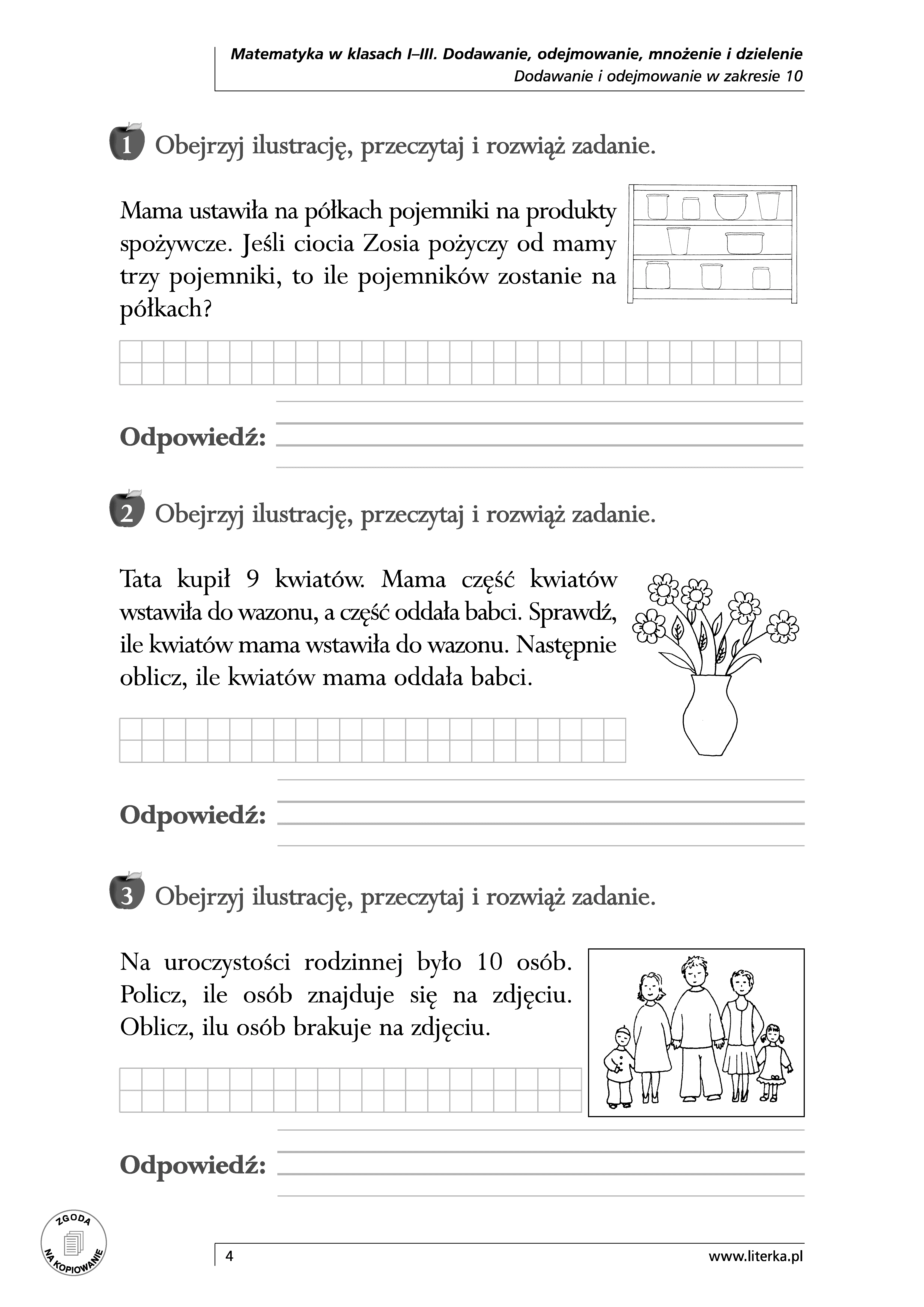 Matematyka w klasach I–III. Dodawanie, odejmowanie, mnożenie i dzielenie
Dodawanie i odejmowanie w zakresie 10

1 Obejrzyj ilustrację, przeczytaj i rozwiąż zadanie.

Mama ustawiła na półkach pojemniki na produkty spożywcze. Jeśli ciocia Zosia pożyczy od mamy trzy pojemniki, to ile pojemników zostanie na półkach?

Odpowiedź:

2 Obejrzyj ilustrację, przeczytaj i rozwiąż zadanie.

Tata kupił 9 kwiatów. Mama część kwiatów wstawiła do wazonu, a część oddała babci. Sprawdź, ile kwiatów mama wstawiła do wazonu. Następnie oblicz, ile kwiatów mama oddała babci.

Odpowiedź:

3 Obejrzyj ilustrację, przeczytaj i rozwiąż zadanie.

Na uroczystości rodzinnej było 10 osób. Policz, ile osób znajduje się na zdjęciu. Oblicz, ilu osób brakuje na zdjęciu.

Odpowiedź:

ZGODA NA KOPIOWANIE

4

www.literka.pl